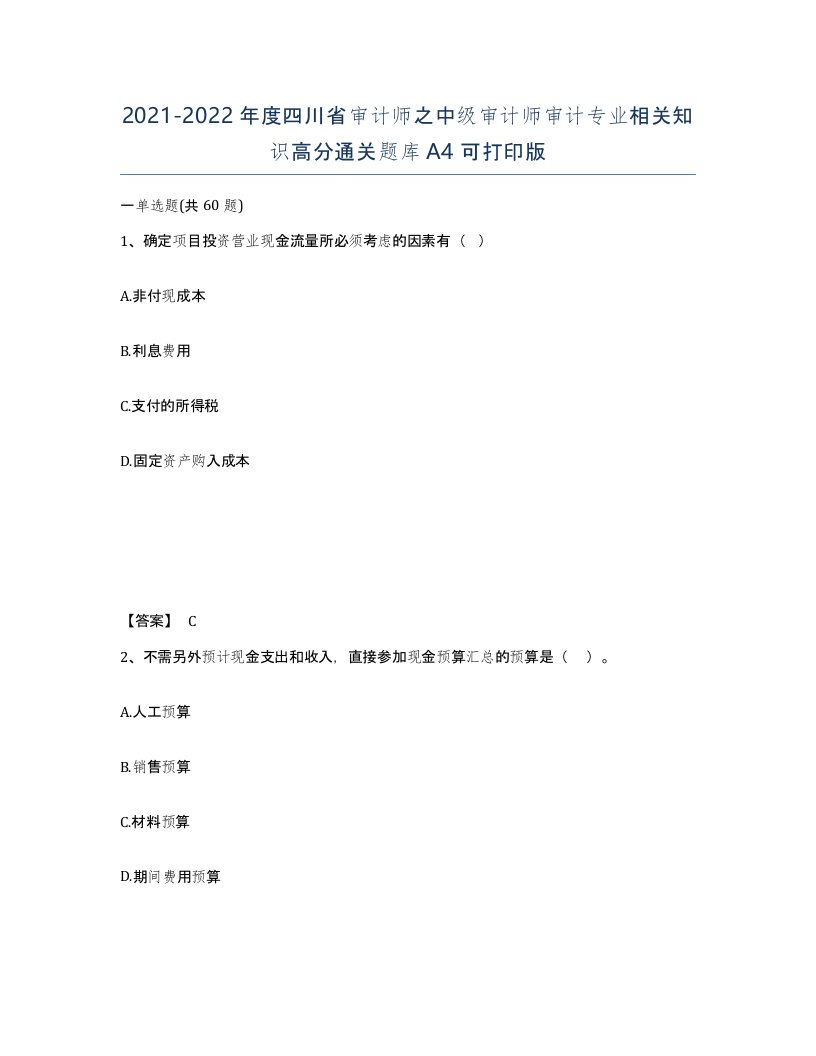 2021-2022年度四川省审计师之中级审计师审计专业相关知识高分通关题库A4可打印版

一单选题(共60题)

1、确定项目投资营业现金流量所必须考虑的因素有（ ）

A.非付现成本

B.利息费用

C.支付的所得税

D.固定资产购入成本

【答案】 C

2、不需另外预计现金支出和收入，直接参加现金预算汇总的预算是（ ）。

A.人工预算

B.销售预算

C.材料预算

D.期间费用预算